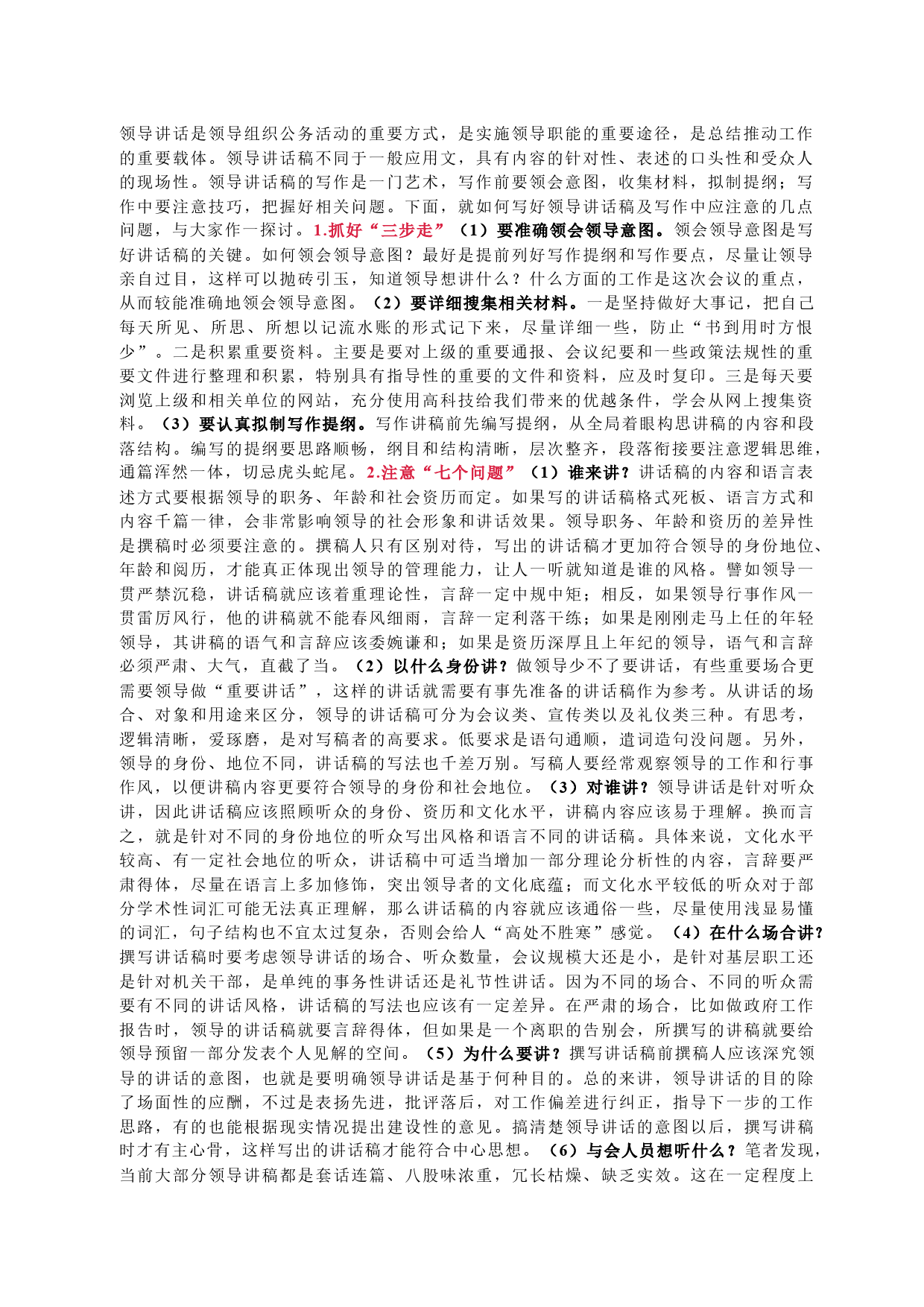 领导讲话是领导组织公务活动的重要方式，是实施领导职能的重要途径，是总结推动工作的重要载体。领导讲话稿不同于一般应用文，具有内容的针对性、表述的口头性和受众人的现场性。领导讲话稿的写作是一门艺术，写作前要领会意图，收集材料，拟制提纲；写作中要注意技巧，把握好相关问题。下面，就如何写好领导讲话稿及写作中应注意的几点问题，与大家作一探讨。1.抓好“三步走”（1）要准确领会领导意图。领会领导意图是写好讲话稿的关键。如何领会领导意图？最好是提前列好写作提纲和写作要点，尽量让领导亲自过目，这样可以抛砖引玉，知道领导想讲什么？什么方面的工作是这次会议的重点，从而较能准确地领会领导意图。（2）要详细搜集相关材料。一是坚持做好大事记，把自己每天所见、所思、所想以记流水账的形式记下来，尽量详细一些，防止“书到用时方恨少”。二是积累重要资料。主要是要对上级的重要通报、会议纪要和一些政策法规性的重要文件进行整理和积累，特别具有指导性的重要的文件和资料，应及时复印。三是每天要浏览上级和相关单位的网站，充分使用高科技给我们带来的优越条件，学会从网上搜集资料。（3）要认真拟制写作提纲。写作讲稿前先编写提纲，从全局着眼构思讲稿的内容和段落结构。编写的提纲要思路顺畅，纲目和结构清晰，层次整齐，段落衔接要注意逻辑思维，通篇浑然一体，切忌虎头蛇尾。2.注意“七个问题”（1）谁来讲？讲话稿的内容和语言表述方式要根据领导的职务、年龄和社会资历而定。如果写的讲话稿格式死板、语言方式和内容千篇一律，会非常影响领导的社会形象和讲话效果。领导职务、年龄和资历的差异性是撰稿时必须要注意的。撰稿人只有区别对待，写出的讲话稿才更加符合领导的身份地位、年龄和阅历，才能真正体现出领导的管理能力，让人一听就知道是谁的风格。譬如领导一贯严禁沉稳，讲话稿就应该着重理论性，言辞一定中规中矩；相反，如果领导行事作风一贯雷厉风行，他的讲稿就不能春风细雨，言辞一定利落干练；如果是刚刚走马上任的年轻领导，其讲稿的语气和言辞应该委婉谦和；如果是资历深厚且上年纪的领导，语气和言辞必须严肃、大气，直截了当。（2）以什么身份讲？做领导少不了要讲话，有些重要场合更需要领导做“重要讲话”，这样的讲话就需要有事先准备的讲话稿作为参考。从讲话的场合、对象和用途来区分，领导的讲话稿可分为会议类、宣传类以及礼仪类三种。有思考，逻辑清晰，爱琢磨，是对写稿者的高要求。低要求是语句通顺，遣词造句没问题。另外，领导的身份、地位不同，讲话稿的写法也千差万别。写稿人要经常观察领导的工作和行事作风，以便讲稿内容更要符合领导的身份和社会地位。（3）对谁讲？领导讲话是针对听众讲，因此讲话稿应该照顾听众的身份、资历和文化水平，讲稿内容应该易于理解。换而言之，就是针对不同的身份地位的听众写出风格和语言不同的讲话稿。具体来说，文化水平较高、有一定社会地位的听众，讲话稿中可适当增加一部分理论分析性的内容，言辞要严肃得体，尽量在语言上多加修饰，突出领导者的文化底蕴；而文化水平较低的听众对于部分学术性词汇可能无法真正理解，那么讲话稿的内容就应该通俗一些，尽量使用浅显易懂的词汇，句子结构也不宜太过复杂，否则会给人“高处不胜寒”感觉。（4）在什么场合讲？撰写讲话稿时要考虑领导讲话的场合、听众数量，会议规模大还是小，是针对基层职工还是针对机关干部，是单纯的事务性讲话还是礼节性讲话。因为不同的场合、不同的听众需要有不同的讲话风格，讲话稿的写法也应该有一定差异。在严肃的场合，比如做政府工作报告时，领导的讲话稿就要言辞得体，但如果是一个离职的告别会，所撰写的讲稿就要给领导预留一部分发表个人见解的空间。（5）为什么要讲？撰写讲话稿前撰稿人应该深究领导的讲话的意图，也就是要明确领导讲话是基于何种目的。总的来讲，领导讲话的目的除了场面性的应酬，不过是表扬先进，批评落后，对工作偏差进行纠正，指导下一步的工作思路，有的也能根据现实情况提出建设性的意见。搞清楚领导讲话的意图以后，撰写讲稿时才有主心骨，这样写出的讲话稿才能符合中心思想。（6）与会人员想听什么？笔者发现，当前大部分领导讲稿都是套话连篇、八股味浓重，冗长枯燥、缺乏实效。这在一定程度上